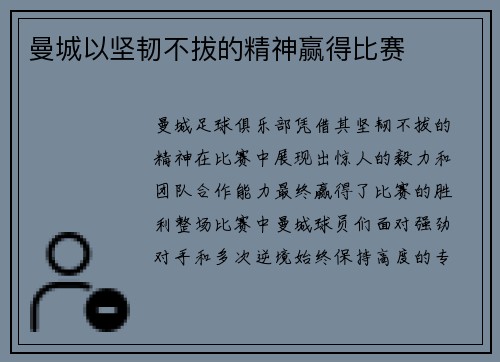 曼城以坚韧不拔的精神赢得比赛

曼城足球俱乐部凭借其坚韧不拔的精神在比赛中展现出惊人的毅力和团队合作能力最终赢得了比赛的胜利整场比赛中曼城球员们面对强劲对手和多次逆境始终保持高度的专